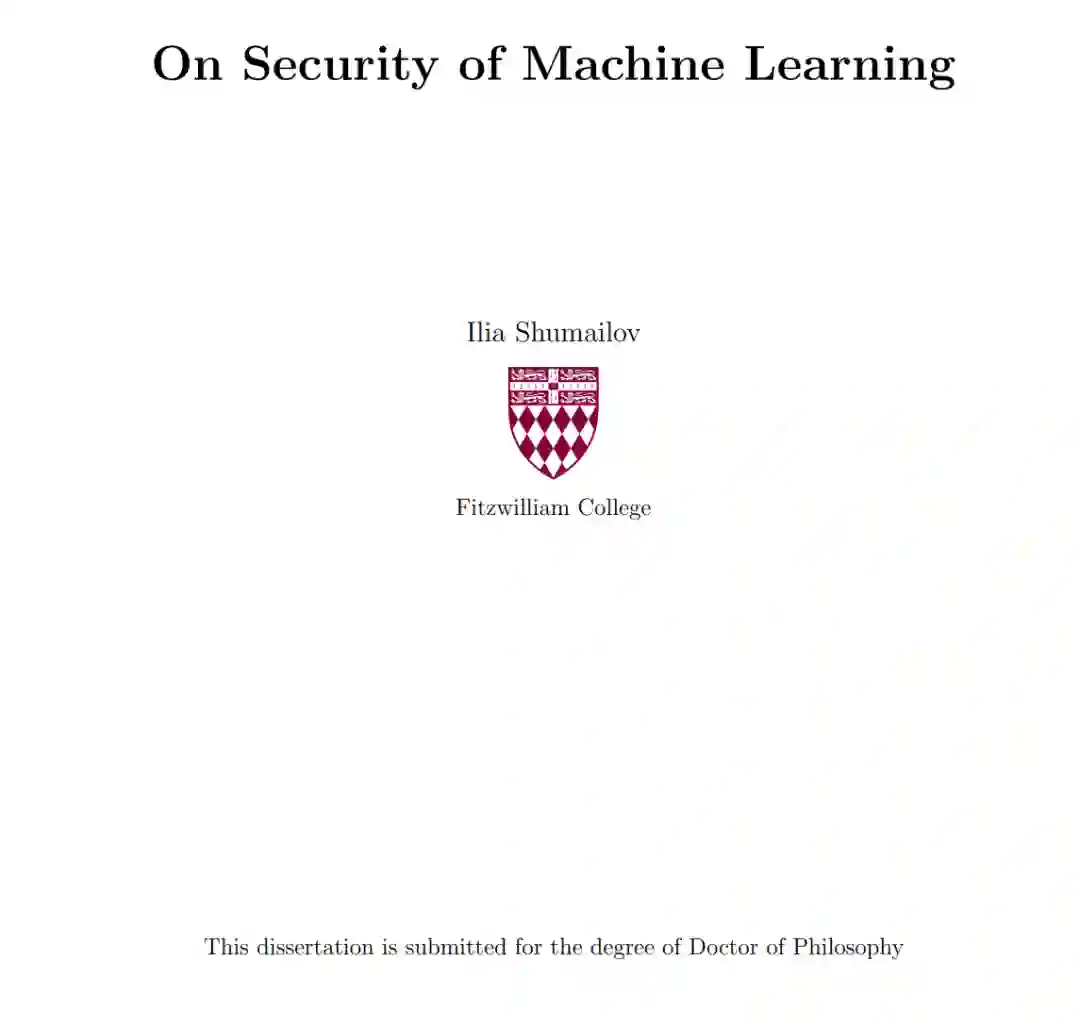 On Security of Machine Learning

Ilia Shumailov

Fitzwilliam College

This dissertation is submitted for the degree of Doctor of Philosophy